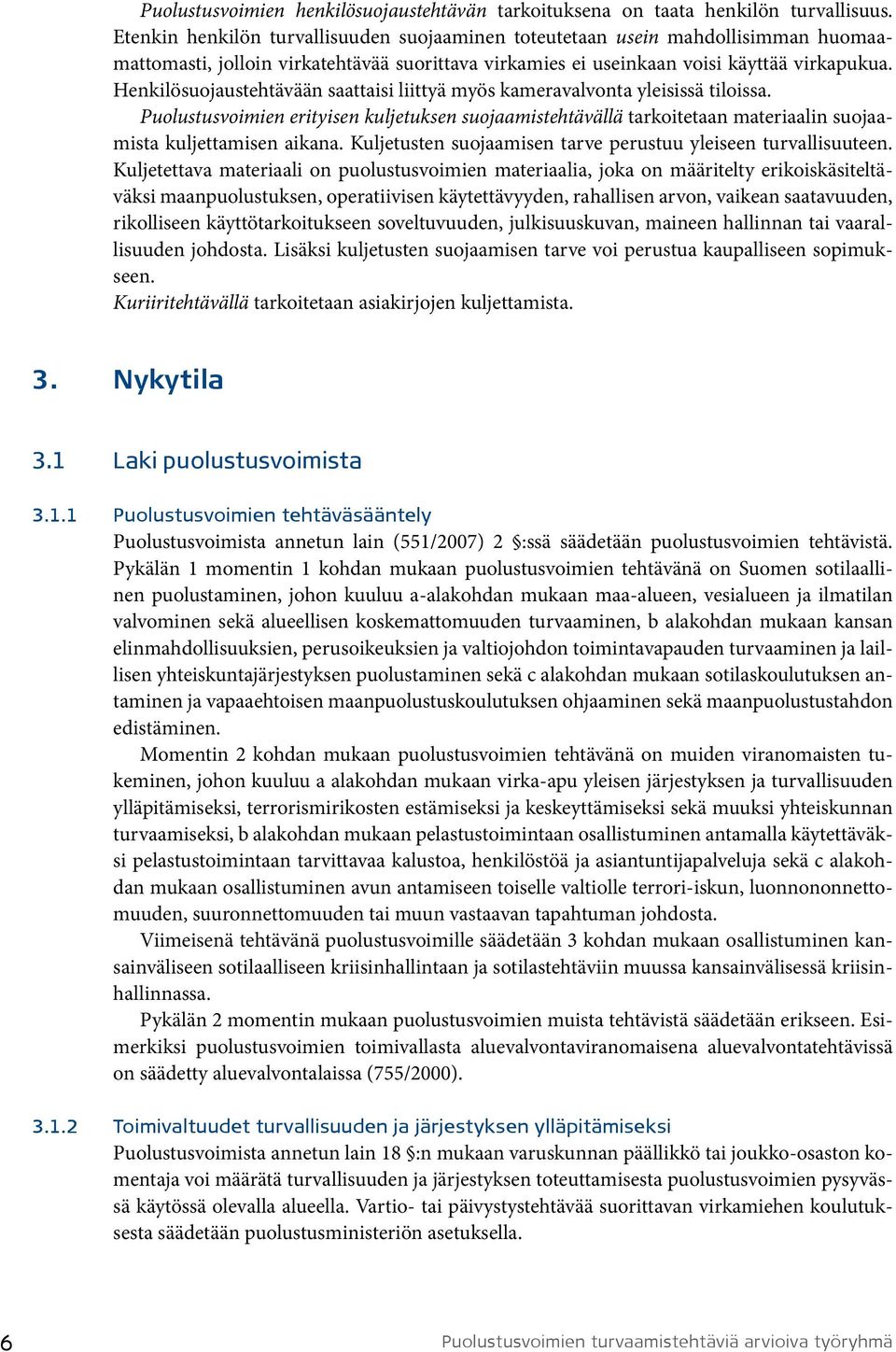 Puolustusvoimien henkilösuojaustehtävän tarkoituksena on taata henkilön turvallisuus. Etenkin henkilön turvallisuuden suojaaminen toteutetaan usein mahdollisimman huomaamattomasti, jolloin virkatehtävää suorittava virkamies ei useinkaan voisi käyttää virkapukua. Henkilösuojaustehtävään saattaisi liittyä myös kameravalvonta yleisissä tiloissa.

Puolustusvoimien erityisen kuljetuksen suojaamistehtävällä tarkoitetaan materiaalin suojaamista kuljettamisen aikana. Kuljetusten suojaamisen tarve perustuu yleiseen turvallisuuteen. Kuljetettava materiaali on puolustusvoimien materiaalia, joka on määritelty erikoiskäsiteltäväksi maanpuolustuksen, operatiivisen käytettävyyden, rahallisen arvon, vaikean saatavuuden, rikolliseen käyttötarkoitukseen soveltuvuuden, julkisuuskuvan, maineen hallinnan tai vaarallisuuden johdosta. Lisäksi kuljetusten suojaamisen tarve voi perustua kaupalliseen sopimukseen.

Kuriiritehtävällä tarkoitetaan asiakirjojen kuljettamista.

3. Nykytila

3.1 Laki puolustusvoimista

3.1.1 Puolustusvoimien tehtäväsääntely

Puolustusvoimista annetun lain (551/2007) 2 §:ssä säädetään puolustusvoimien tehtävistä. Pykälän 1 momentin 1 kohdan mukaan puolustusvoimien tehtävänä on Suomen sotilaallinen puolustaminen, johon kuuluu a-alakohdan mukaan maa-alueen, vesialueen ja ilmatilan valvominen sekä alueellisen koskemattomuuden turvaaminen, b alakohdan mukaan kansan elinmahdollisuuksien, perusoikeuksien ja valtiojohdon toimintavapauden turvaaminen ja laillisen yhteiskuntajärjestyksen puolustaminen sekä c alakohdan mukaan sotilaskoulutuksen antaminen ja vapaaehtoisen maanpuolustuskoulutuksen ohjaaminen sekä maanpuolustustahdon edistäminen.

Momentin 2 kohdan mukaan puolustusvoimien tehtävänä on muiden viranomaisten tukeminen, johon kuuluu a alakohdan mukaan virka-apu yleisen järjestyksen ja turvallisuuden ylläpitämiseksi, terrorismirikosten estämiseksi ja keskeyttämiseksi sekä muuksi yhteiskunnan turvaamiseksi, b alakohdan mukaan pelastustoimintaan osallistuminen antamalla käytettäväksi pelastustoimintaan tarvittavaa kalustoa, henkilöstöä ja asiantuntijapalveluja sekä c alakohdan mukaan osallistuminen avun antamiseen toiselle valtiolle terrori-iskun, luonnononnettomuuden, suuronnettomuuden tai muun vastaavan tapahtuman johdosta.

Viimeisenä tehtävänä puolustusvoimille säädetään 3 kohdan mukaan osallistuminen kansainväliseen sotilaalliseen kriisinhallintaan ja sotilastehtäviin muussa kansainvälisessä kriisinhallinnassa.

Pykälän 2 momentin mukaan puolustusvoimien muista tehtävistä säädetään erikseen. Esimerkiksi puolustusvoimien toimivallasta aluevalvontaviranomaisena aluevalvontatehtävissä on säädetty aluevalvontalaissa (755/2000).

3.1.2 Toimivaltuudet turvallisuuden ja järjestyksen ylläpitämiseksi

Puolustusvoimista annetun lain 18 §:n mukaan varuskunnan päällikkö tai joukko-osaston komentaja voi määrätä turvallisuuden ja järjestyksen toteuttamisesta puolustusvoimien pysyvässä käytössä olevalla alueella. Vartio- tai päivystystehtävää suorittavan virkamiehen koulutuksesta säädetään puolustusministeriön asetuksella.

6 Puolustusvoimien turvaamistehtäviä arvioiva työryhmä